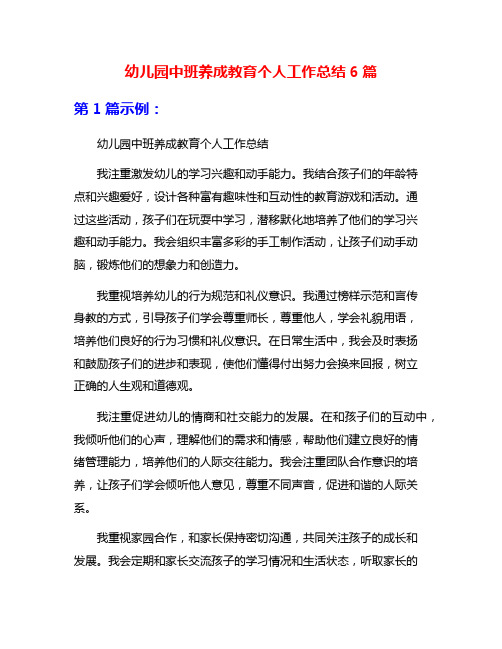 幼儿园中班养成教育个人工作总结 6 篇

第 1 篇示例：

幼儿园中班养成教育个人工作总结

我注重激发幼儿的学习兴趣和动手能力。我结合孩子们的年龄特点和兴趣爱好，设计各种富有趣味性和互动性的教育游戏和活动。通过这些活动，孩子们在玩耍中学习，潜移默化地培养了他们的学习兴趣和动手能力。我会组织丰富多彩的手工制作活动，让孩子们动手动脑，锻炼他们的想象力和创造力。

我重视培养幼儿的行为规范和礼仪意识。我通过榜样示范和言传身教的方式，引导孩子们学会尊重师长，尊重他人，学会礼貌用语，培养他们良好的行为习惯和礼仪意识。在日常生活中，我会及时表扬和鼓励孩子们的进步和表现，使他们懂得付出努力会换来回报，树立正确的人生观和道德观。

我注重促进幼儿的情商和社交能力的发展。在和孩子们的互动中，我倾听他们的心声，理解他们的需求和情感，帮助他们建立良好的情绪管理能力，培养他们的人际交往能力。我会注重团队合作意识的培养，让孩子们学会倾听他人意见，尊重不同声音，促进和谐的人际关系。

我重视家园合作，和家长保持密切沟通，共同关注孩子的成长和发展。我会定期和家长交流孩子的学习情况和生活状态，听取家长的